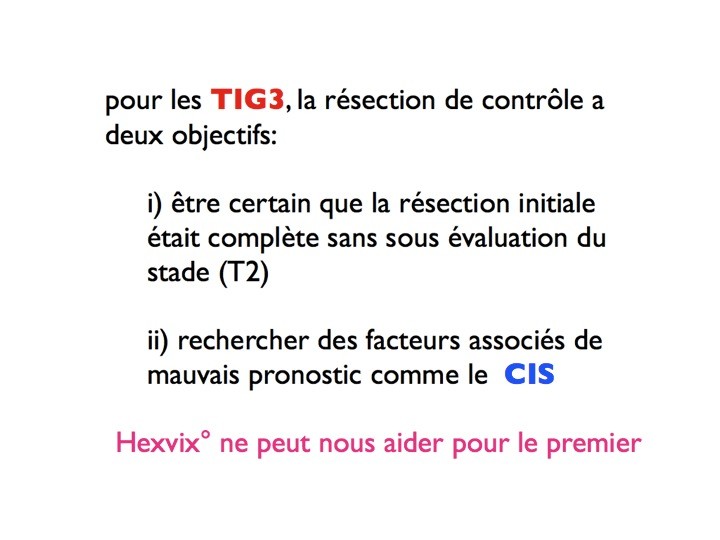 pour les TIG3, la résection de contrôle a deux objectifs:

i) être certain que la résection initiale était complète sans sous évaluation du stade (T2)

ii) rechercher des facteurs associés de mauvais pronostic comme le CIS

Hexvix° ne peut nous aider pour le premier